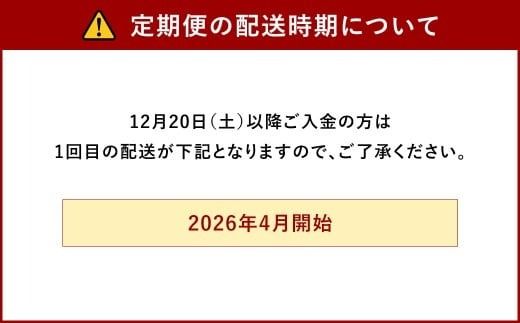 定期便の配送時期について

12月20日（土）以降ご入金の方は
1回目の配送が下記となりますので、ご了承ください。

2026年4月開始